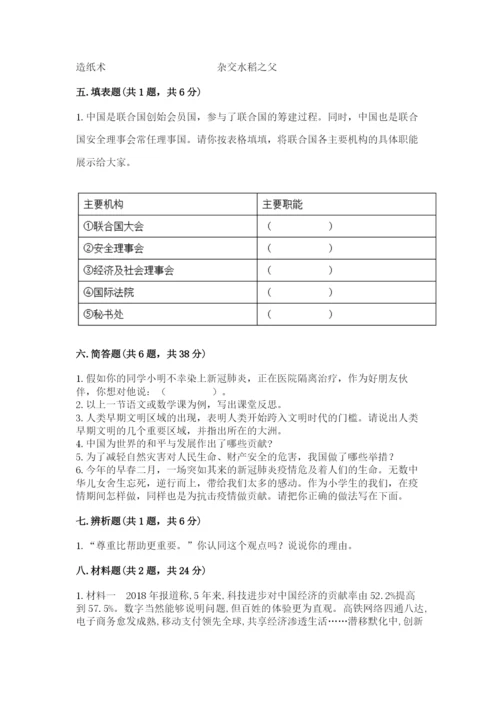 造纸术　　　　　　　　　　杂交水稻之父

五. 填表题（共 1 题，共 6 分）

1. 中国是联合国创始会员国，参与了联合国的筹建过程。同时，中国也是联合国安全理事会常任理事国。请你按表格填填，将联合国各主要机构的具体职能展示给大家。

| 主要机构 | 主要职能 |
|---|---|
| ①联合国大会 | （　　　　） |
| ②安全理事会 | （　　　　） |
| ③经济及社会理事会 | （　　　　） |
| ④国际法院 | （　　　　） |
| ⑤秘书处 | （　　　　） |

六. 简答题（共 6 题，共 38 分）

1. 假如你的同学小明不幸染上新冠肺炎，正在医院隔离治疗，作为好朋友伙伴，你想对他说：（　　　　）。
2. 以上一节语文或数学课为例，写出课堂反思。
3. 人类早期文明区域的出现，表明人类开始跨入文明时代的门槛。请说出人类早期文明的几个重要区域，并指出所在的大洲。
4. 中国为世界的和平与发展作出了哪些贡献？
5. 为了减轻自然灾害对人民生命、财产安全的危害，我国做了哪些举措？
6. 今年的早春二月，一场突如其来的新冠肺炎疫情危及着人们的生命。无数中华儿女舍生忘死，逆行而上，带给我们太多的感动。作为小学生的我们，在疫情期间怎样做，同样也是为抗击疫情做贡献。请把你正确的做法写在下面。

七. 辨析题（共 1 题，共 6 分）

1. “尊重比帮助更重要。”你认同这个观点吗？说说你的理由。

八. 材料题（共 2 题，共 24 分）

1. 材料一　2018 年报道称，5 年来，科技进步对中国经济的贡献率由 52.2%提高到 57.5%。数字当然能够说明问题，但百姓的体验更为直观。高铁网络四通八达，电子商务愈发成熟，移动支付领先全球，共享经济渗透生活……潜移默化中，创新